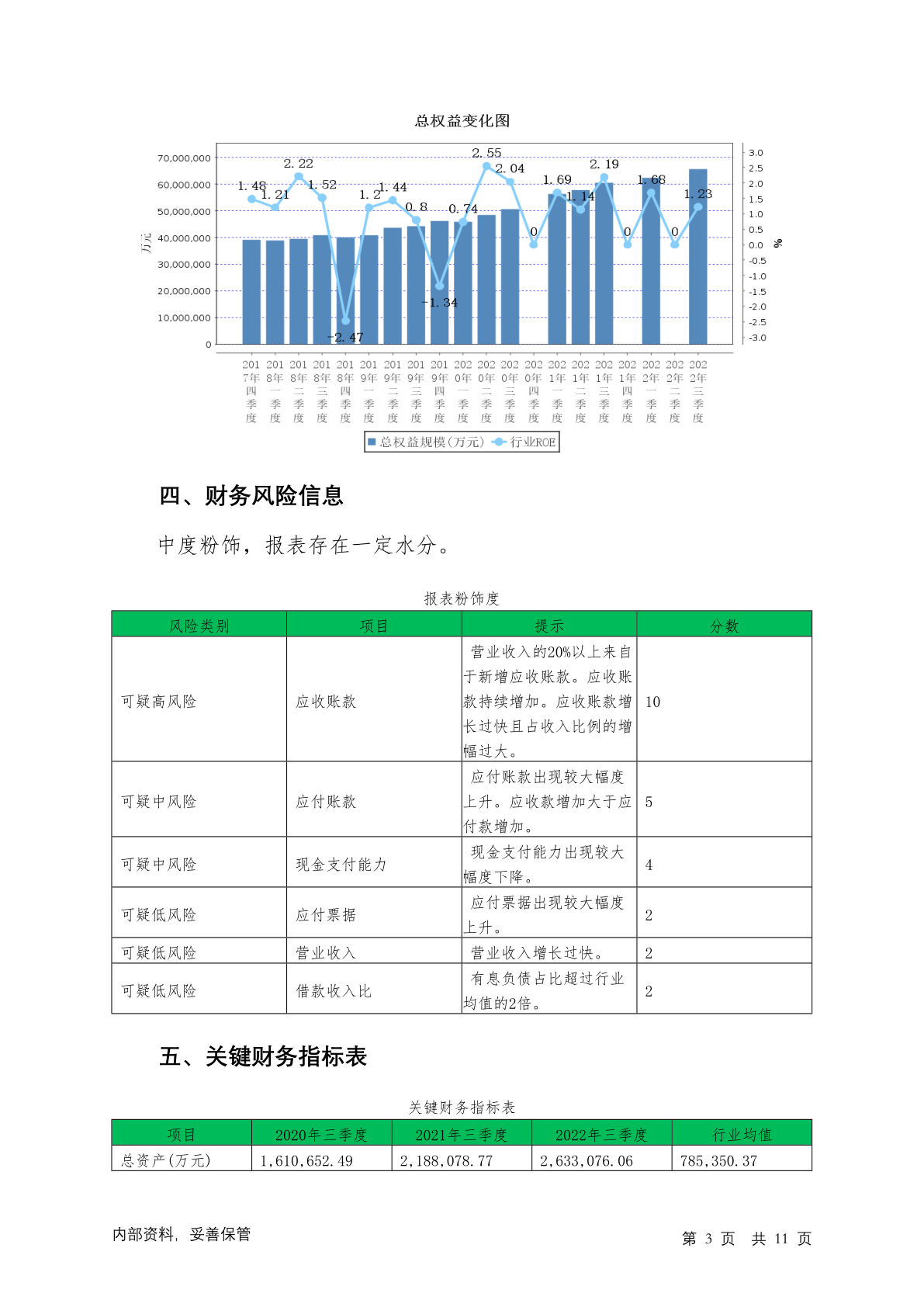 总权益变化图

70,000,000
60,000,000
50,000,000
40,000,000
30,000,000
20,000,000
10,000,000
0

万元

3.0
2.5
2.0
1.5
1.0
0.5
0.0
-0.5
-1.0
-1.5
-2.0
-2.5
-3.0

%

1.48 1.21 2.22 1.52 -2.47 1.2 1.44 0.8 -1.34 0.74 2.55 2.04 0 1.69 1.14 2.19 0 1.68 0 1.23

2017年四季度 2018年一季度 2018年二季度 2018年三季度 2018年四季度 2019年一季度 2019年二季度 2019年三季度 2019年四季度 2020年一季度 2020年二季度 2020年三季度 2020年四季度 2021年一季度 2021年二季度 2021年三季度 2021年四季度 2022年一季度 2022年二季度 2022年三季度

总权益规模(万元) 行业ROE

四、财务风险信息

中度粉饰，报表存在一定水分。

报表粉饰度

| 风险类别 | 项目 | 提示 | 分数 |
|---|---|---|---|
| 可疑高风险 | 应收账款 | 营业收入的20%以上来自于新增应收账款。应收账款持续增加。应收账款增长过快且占收入比例的增幅过大。 | 10 |
| 可疑中风险 | 应付账款 | 应付账款出现较大幅度上升。应收款增加大于应付款增加。 | 5 |
| 可疑中风险 | 现金支付能力 | 现金支付能力出现较大幅度下降。 | 4 |
| 可疑低风险 | 应付票据 | 应付票据出现较大幅度上升。 | 2 |
| 可疑低风险 | 营业收入 | 营业收入增长过快。 | 2 |
| 可疑低风险 | 借款收入比 | 有息负债占比超过行业均值的2倍。 | 2 |

五、关键财务指标表

关键财务指标表

| 项目 | 2020年三季度 | 2021年三季度 | 2022年三季度 | 行业均值 |
|---|---|---|---|---|
| 总资产(万元) | 1,610,652.49 | 2,188,078.77 | 2,633,076.06 | 785,350.37 |

内部资料，妥善保管

第 3 页 共 11 页